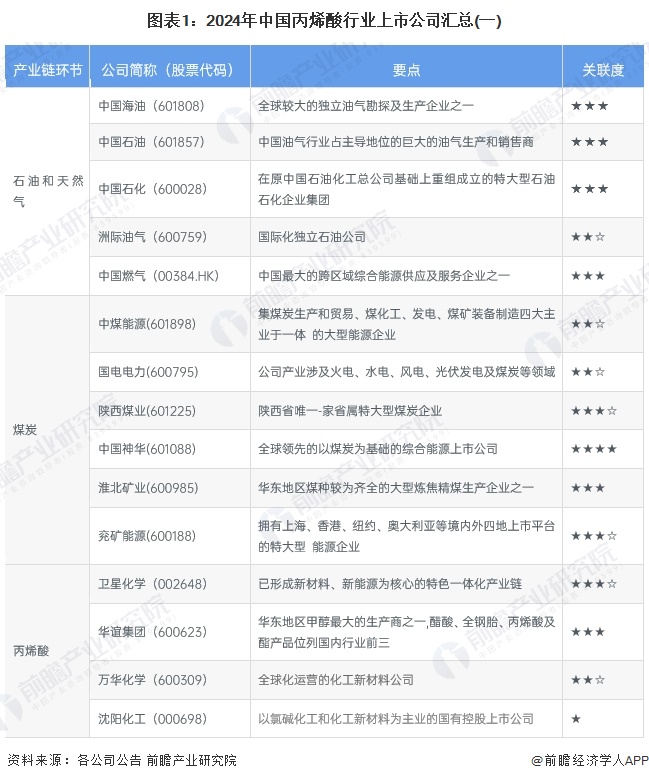 图表1：2024年中国丙烯酸行业上市公司汇总(一)

| 产业链环节 | 公司简称（股票代码） | 要点 | 关联度 |
|---|---|---|---|
| 石油和天然气 | 中国海油（601808） | 全球较大的独立油气勘探及生产企业之一 | ★★★ |
| | 中国石油（601857） | 中国油气行业占主导地位的巨大的油气生产和销售商 | ★★★ |
| | 中国石化（600028） | 在原中国石油化工总公司基础上重组成立的特大型石油石化企业集团 | ★★★ |
| | 洲际油气（600759） | 国际化独立石油公司 | ★★☆ |
| | 中国燃气（00384.HK） | 中国最大的跨区域综合能源供应及服务企业之一 | ★★★ |
| 煤炭 | 中煤能源(601898) | 集煤炭生产和贸易、煤化工、发电、煤矿装备制造四大主业于一体 的大型能源企业 | ★★☆ |
| | 国电电力(600795) | 公司产业涉及火电、水电、风电、光伏发电及煤炭等领域 | ★★☆ |
| | 陕西煤业(601225) | 陕西省唯一-家省属特大型煤炭企业 | ★★★☆ |
| | 中国神华(601088) | 全球领先的以煤炭为基础的综合能源上市公司 | ★★★★ |
| | 淮北矿业(600985) | 华东地区煤种较为齐全的大型炼焦精煤生产企业之一 | ★★★ |
| | 兖矿能源(600188) | 拥有上海、香港、纽约、奥大利亚等境内外四地上市平台的特大型 能源企业 | ★★★☆ |
| 丙烯酸 | 卫星化学（002648） | 已形成新材料、新能源为核心的特色一体化产业链 | ★★★☆ |
| | 华谊集团（600623） | 华东地区甲醇最大的生产商之一,醋酸、全钢胎、丙烯酸及酯产品位列国内行业前三 | ★★★ |
| | 万华化学（600309） | 全球化运营的化工新材料公司 | ★★☆ |
| | 沈阳化工（000698） | 以氯碱化工和化工新材料为主业的国有控股上市公司 | ★ |

资料来源：各公司公告 前瞻产业研究院

@前瞻经济学人APP